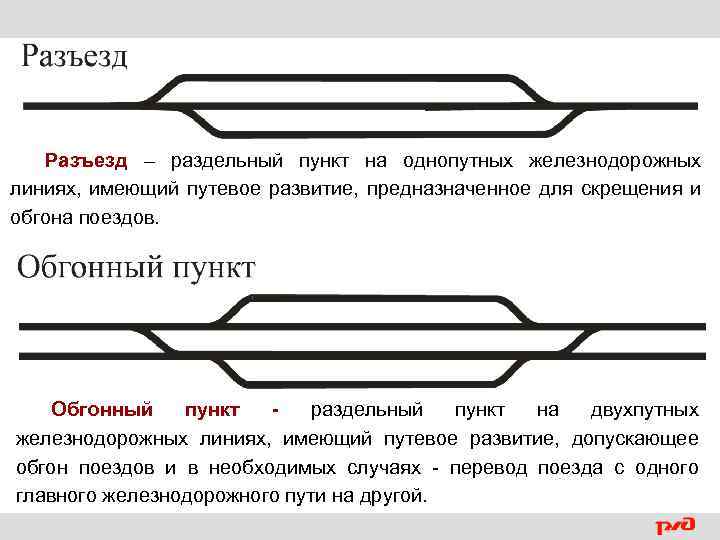 Разъезд

Разъезд – раздельный пункт на однопутных железнодорожных линиях, имеющий путевое развитие, предназначенное для скрещения и обгона поездов.

Обгонный пункт

Обгонный пункт - раздельный пункт на двухпутных железнодорожных линиях, имеющий путевое развитие, допускающее обгон поездов и в необходимых случаях - перевод поезда с одного главного железнодорожного пути на другой.

РЖД